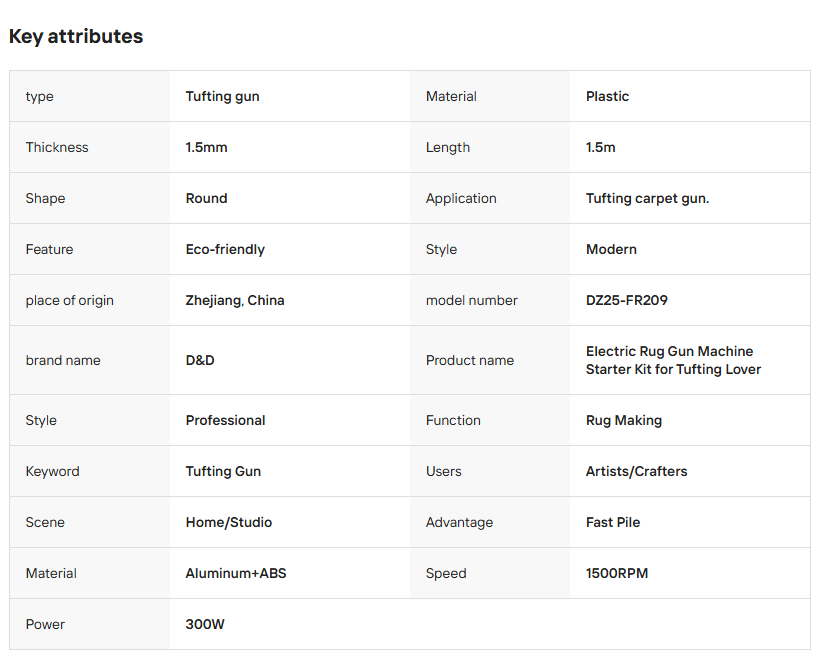 Key attributes

| | | | |
|---|---|---|---|
| type | Tufting gun | Material | Plastic |
| Thickness | 1.5mm | Length | 1.5m |
| Shape | Round | Application | Tufting carpet gun. |
| Feature | Eco-friendly | Style | Modern |
| place of origin | Zhejiang, China | model number | DZ25-FR209 |
| brand name | D&D | Product name | Electric Rug Gun Machine Starter Kit for Tufting Lover |
| Style | Professional | Function | Rug Making |
| Keyword | Tufting Gun | Users | Artists/Crafters |
| Scene | Home/Studio | Advantage | Fast Pile |
| Material | Aluminum+ABS | Speed | 1500RPM |
| Power | 300W | | |